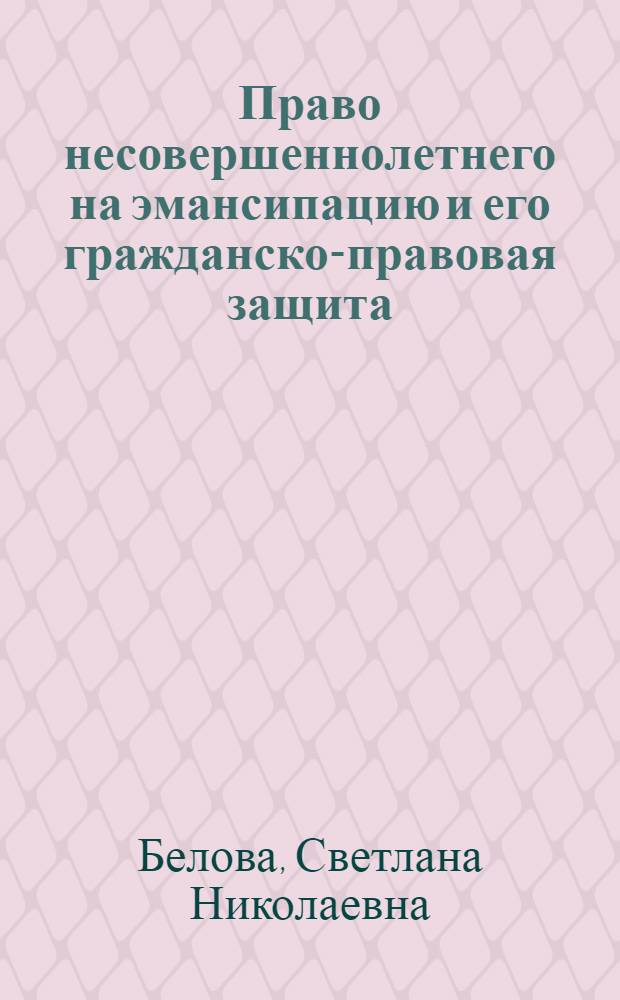 Право несовершеннолетнего на эмансипацию и его гражданско-правовая защита

Белова, Светлана Николаевна